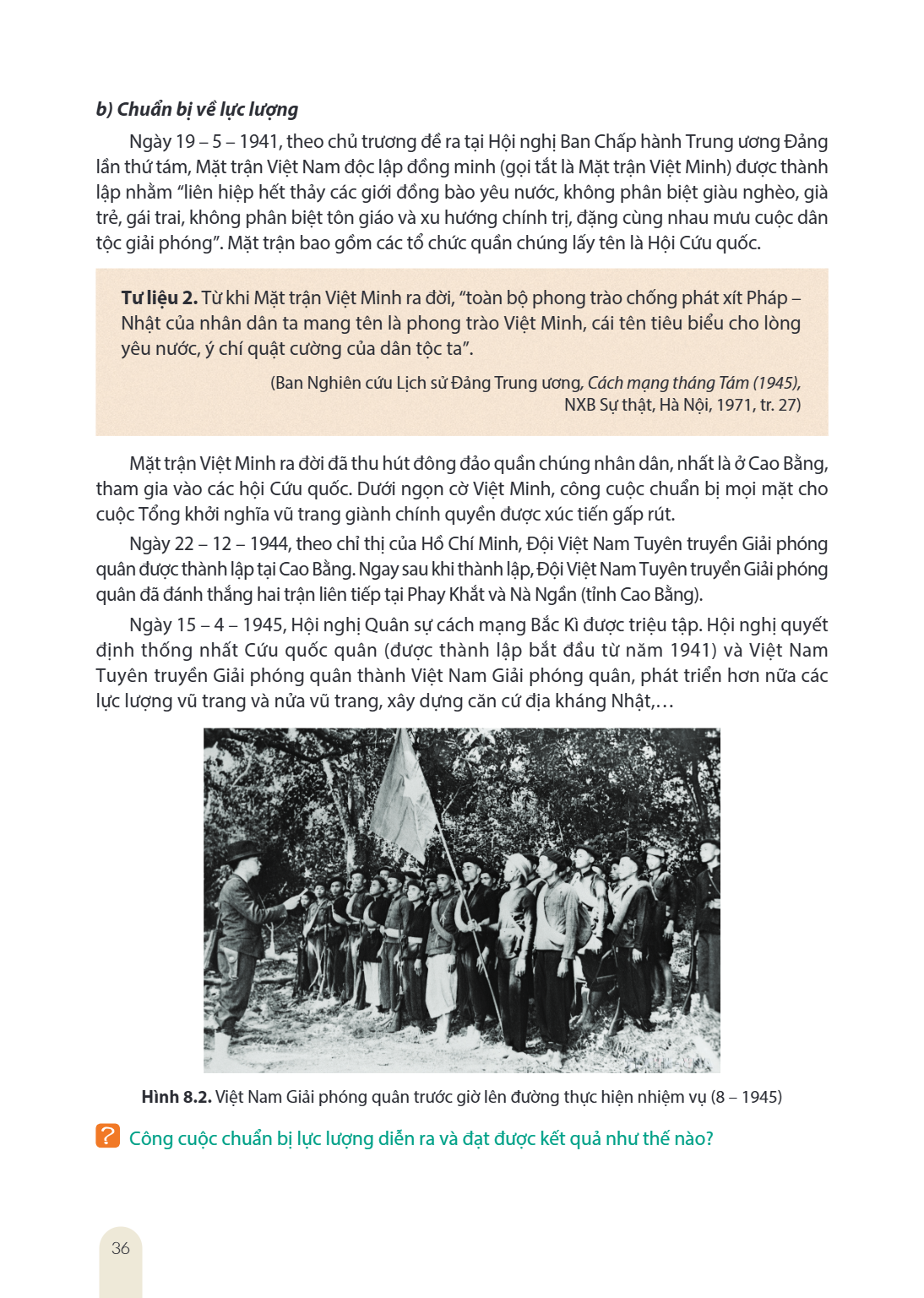 b) Chuẩn bị về lực lượng

Ngày 19 – 5 – 1941, theo chủ trương đề ra tại Hội nghị Ban Chấp hành Trung ương Đảng lần thứ tám, Mặt trận Việt Nam độc lập đồng minh (gọi tắt là Mặt trận Việt Minh) được thành lập nhằm "liên hiệp hết thảy các giới đồng bào yêu nước, không phân biệt giàu nghèo, già trẻ, gái trai, không phân biệt tôn giáo và xu hướng chính trị, đặng cùng nhau mưu cuộc dân tộc giải phóng". Mặt trận bao gồm các tổ chức quần chúng lấy tên là Hội Cứu quốc.

Tư liệu 2. Từ khi Mặt trận Việt Minh ra đời, "toàn bộ phong trào chống phát xít Pháp – Nhật của nhân dân ta mang tên là phong trào Việt Minh, cái tên tiêu biểu cho lòng yêu nước, ý chí quật cường của dân tộc ta".

(Ban Nghiên cứu Lịch sử Đảng Trung ương, Cách mạng tháng Tám (1945), NXB Sự thật, Hà Nội, 1971, tr. 27)

Mặt trận Việt Minh ra đời đã thu hút đông đảo quần chúng nhân dân, nhất là ở Cao Bằng, tham gia vào các hội Cứu quốc. Dưới ngọn cờ Việt Minh, công cuộc chuẩn bị mọi mặt cho cuộc Tổng khởi nghĩa vũ trang giành chính quyền được xúc tiến gấp rút.

Ngày 22 – 12 – 1944, theo chỉ thị của Hồ Chí Minh, Đội Việt Nam Tuyên truyền Giải phóng quân được thành lập tại Cao Bằng. Ngay sau khi thành lập, Đội Việt Nam Tuyên truyền Giải phóng quân đã đánh thắng hai trận liên tiếp tại Phay Khắt và Nà Ngần (tỉnh Cao Bằng).

Ngày 15 – 4 – 1945, Hội nghị Quân sự cách mạng Bắc Kì được triệu tập. Hội nghị quyết định thống nhất Cứu quốc quân (được thành lập bắt đầu từ năm 1941) và Việt Nam Tuyên truyền Giải phóng quân thành Việt Nam Giải phóng quân, phát triển hơn nữa các lực lượng vũ trang và nửa vũ trang, xây dựng căn cứ địa kháng Nhật,...

Hình 8.2. Việt Nam Giải phóng quân trước giờ lên đường thực hiện nhiệm vụ (8 – 1945)

? Công cuộc chuẩn bị lực lượng diễn ra và đạt được kết quả như thế nào?

36